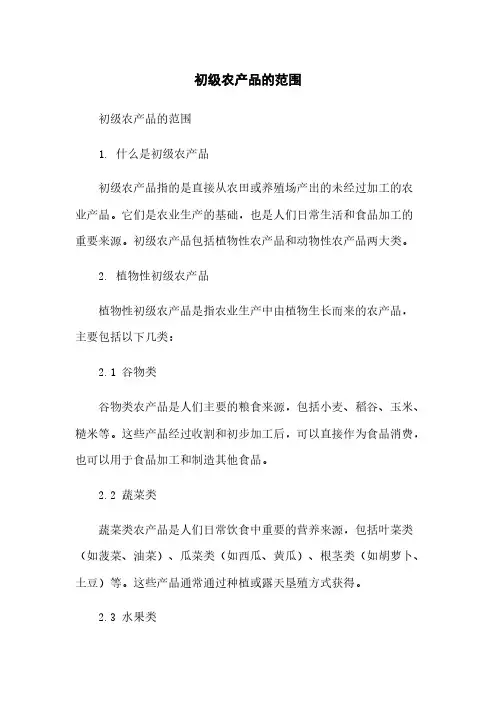 初级农产品的范围

初级农产品的范围

1. 什么是初级农产品

初级农产品指的是直接从农田或养殖场产出的未经过加工的农业产品。它们是农业生产的基础，也是人们日常生活和食品加工的重要来源。初级农产品包括植物性农产品和动物性农产品两大类。

2. 植物性初级农产品

植物性初级农产品是指农业生产中由植物生长而来的农产品，主要包括以下几类：

2.1 谷物类

谷物类农产品是人们主要的粮食来源，包括小麦、稻谷、玉米、糙米等。这些产品经过收割和初步加工后，可以直接作为食品消费，也可以用于食品加工和制造其他食品。

2.2 蔬菜类

蔬菜类农产品是人们日常饮食中重要的营养来源，包括叶菜类（如菠菜、油菜）、瓜菜类（如西瓜、黄瓜）、根茎类（如胡萝卜、土豆）等。这些产品通常通过种植或露天垦殖方式获得。

2.3 水果类